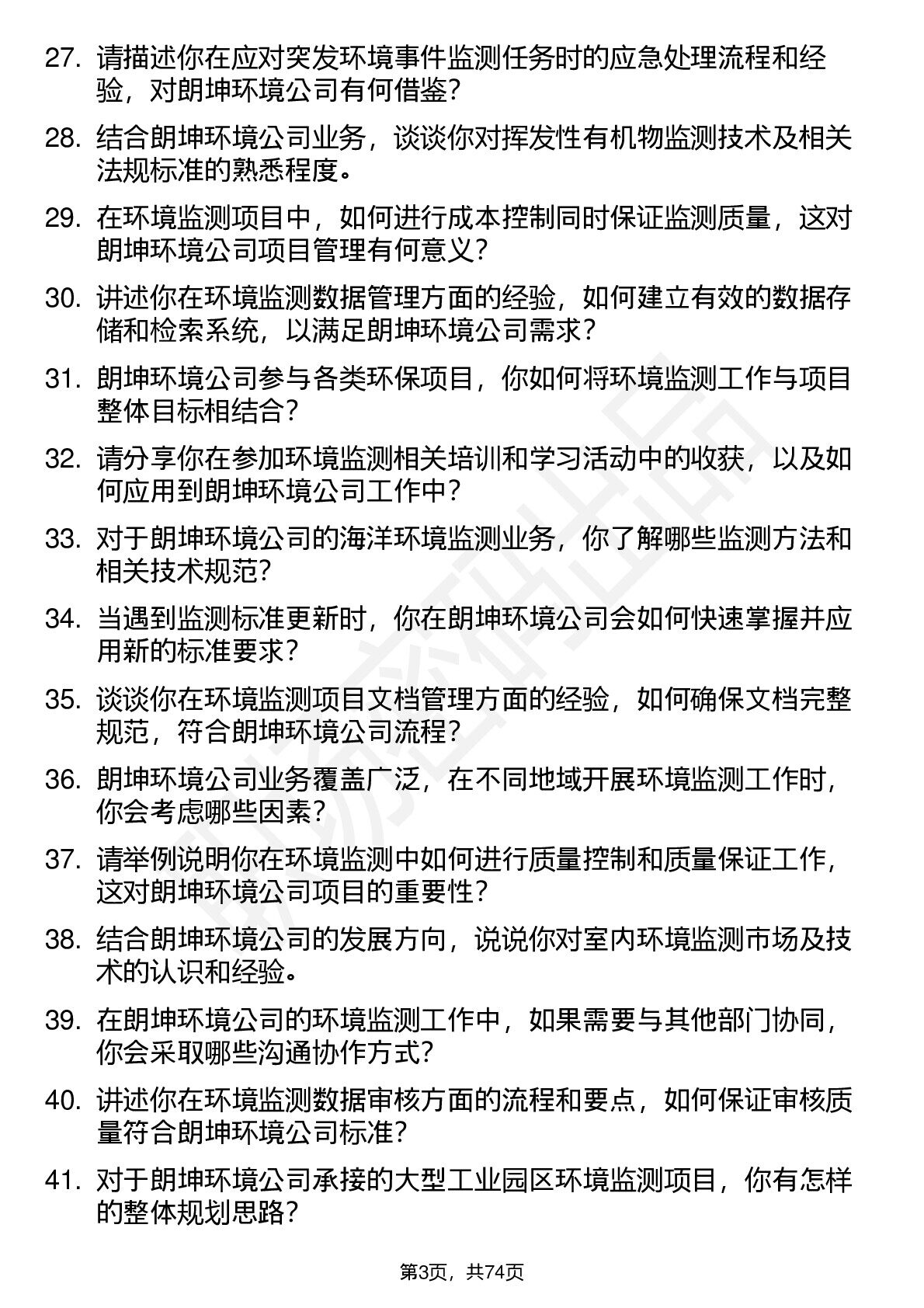 27. 请描述你在应对突发环境事件监测任务时的应急处理流程和经验，对朗坤环境公司有何借鉴？

28. 结合朗坤环境公司业务，谈谈你对挥发性有机物监测技术及相关法规标准的熟悉程度。

29. 在环境监测项目中，如何进行成本控制同时保证监测质量，这对朗坤环境公司项目管理有何意义？

30. 讲述你在环境监测数据管理方面的经验，如何建立有效的数据存储和检索系统，以满足朗坤环境公司需求？

31. 朗坤环境公司参与各类环保项目，你如何将环境监测工作与项目整体目标相结合？

32. 请分享你在参加环境监测相关培训和学习活动中的收获，以及如何应用到朗坤环境公司工作中？

33. 对于朗坤环境公司的海洋环境监测业务，你了解哪些监测方法和相关技术规范？

34. 当遇到监测标准更新时，你在朗坤环境公司会如何快速掌握并应用新的标准要求？

35. 谈谈你在环境监测项目文档管理方面的经验，如何确保文档完整规范，符合朗坤环境公司流程？

36. 朗坤环境公司业务覆盖广泛，在不同地域开展环境监测工作时，你会考虑哪些因素？

37. 请举例说明你在环境监测中如何进行质量控制和质量保证工作，这对朗坤环境公司项目的重要性？

38. 结合朗坤环境公司的发展方向，说说你对室内环境监测市场及技术的认识和经验。

39. 在朗坤环境公司的环境监测工作中，如果需要与其他部门协同，你会采取哪些沟通协作方式？

40. 讲述你在环境监测数据审核方面的流程和要点，如何保证审核质量符合朗坤环境公司标准？

41. 对于朗坤环境公司承接的大型工业园区环境监测项目，你有怎样的整体规划思路？

第3页，共74页